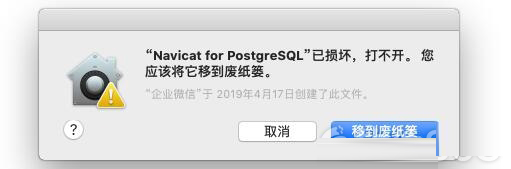 “Navicat for PostgreSQL”已损坏，打不开。 您应该将它移到废纸篓。

“企业微信”于 2019年4月17日创建了此文件。

?

取消

移到废纸篓